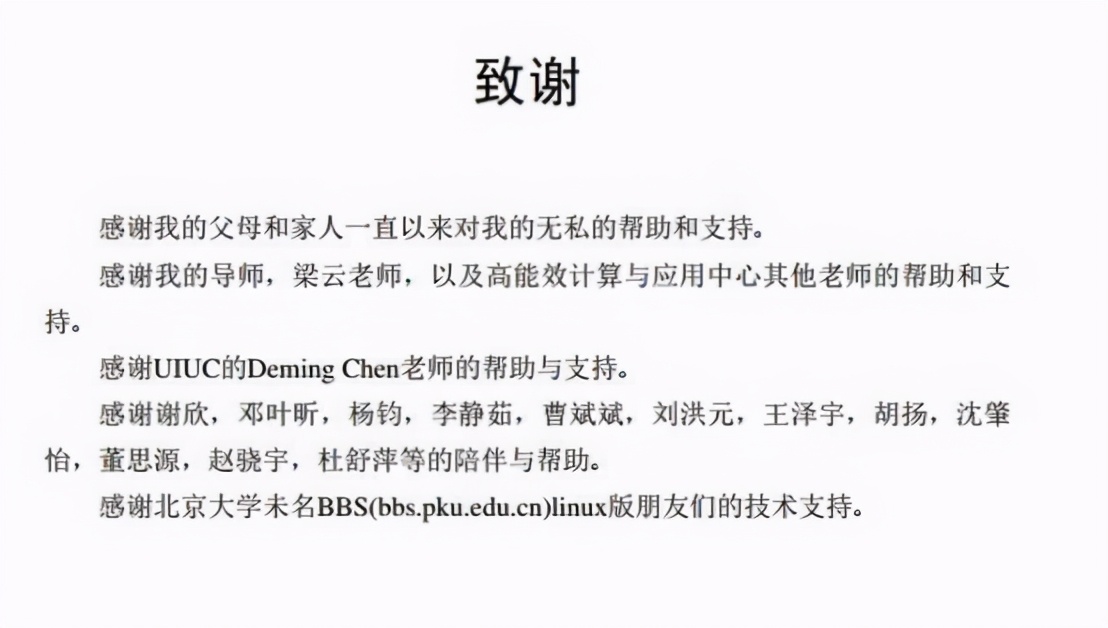 致谢

感谢我的父母和家人一直以来对我的无私的帮助和支持。

感谢我的导师，梁云老师，以及高能效计算与应用中心其他老师的帮助和支持。

感谢UIUC的Deming Chen老师的帮助与支持。

感谢谢欣，邓叶昕，杨钧，李静茹，曹斌斌，刘洪元，王泽宇，胡扬，沈肇怡，董思源，赵骁宇，杜舒萍等的陪伴与帮助。

感谢北京大学未名BBS(bbs.pku.edu.cn)linux版朋友们的技术支持。